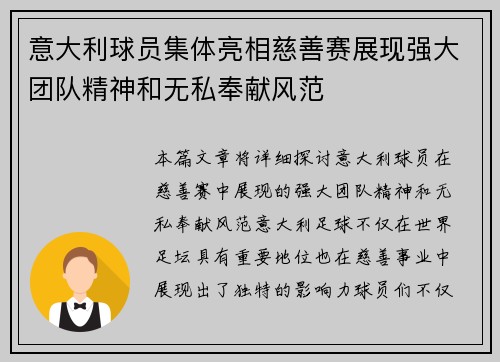 意大利球员集体亮相慈善赛展现强大团队精神和无私奉献风范

本篇文章将详细探讨意大利球员在慈善赛中展现的强大团队精神和无私奉献风范意大利足球不仅在世界足坛具有重要地位也在慈善事业中展现出了独特的影响力球员们不仅